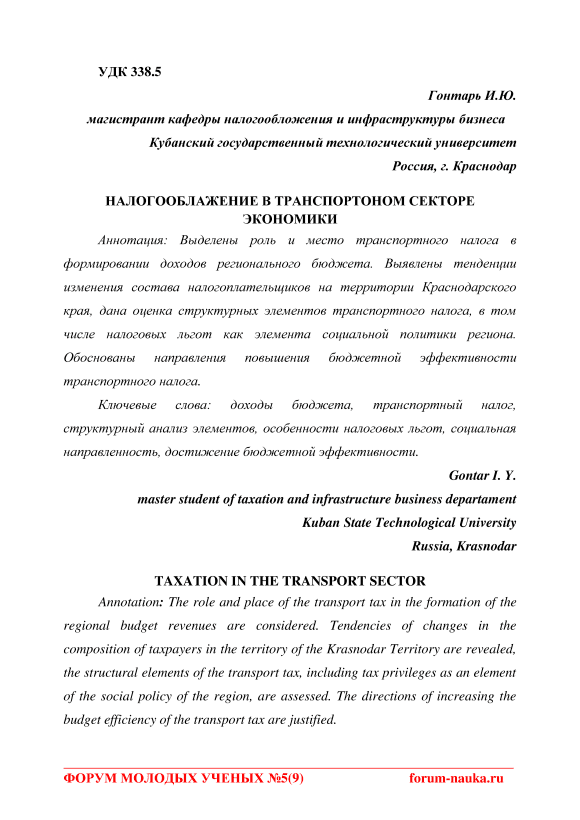 УДК 338.5

Гонтарь И.Ю.

магистрант кафедры налогообложения и инфраструктуры бизнеса

Кубанский государственный технологический университет

Россия, г. Краснодар

НАЛОГООБЛАЖЕНИЕ В ТРАНСПОРТОНОМ СЕКТОРЕ ЭКОНОМИКИ

Аннотация: Выделены роль и место транспортного налога в формировании доходов регионального бюджета. Выявлены тенденции изменения состава налогоплательщиков на территории Краснодарского края, дана оценка структурных элементов транспортного налога, в том числе налоговых льгот как элемента социальной политики региона. Обоснованы направления повышения бюджетной эффективности транспортного налога.

Ключевые слова: доходы бюджета, транспортный налог, структурный анализ элементов, особенности налоговых льгот, социальная направленность, достижение бюджетной эффективности.

Gontar I. Y.

master student of taxation and infrastructure business departament

Kuban State Technological University

Russia, Krasnodar

TAXATION IN THE TRANSPORT SECTOR

Annotation: The role and place of the transport tax in the formation of the regional budget revenues are considered. Tendencies of changes in the composition of taxpayers in the territory of the Krasnodar Territory are revealed, the structural elements of the transport tax, including tax privileges as an element of the social policy of the region, are assessed. The directions of increasing the budget efficiency of the transport tax are justified.

ФОРУМ МОЛОДЫХ УЧЕНЫХ №5(9) forum-nauka.ru